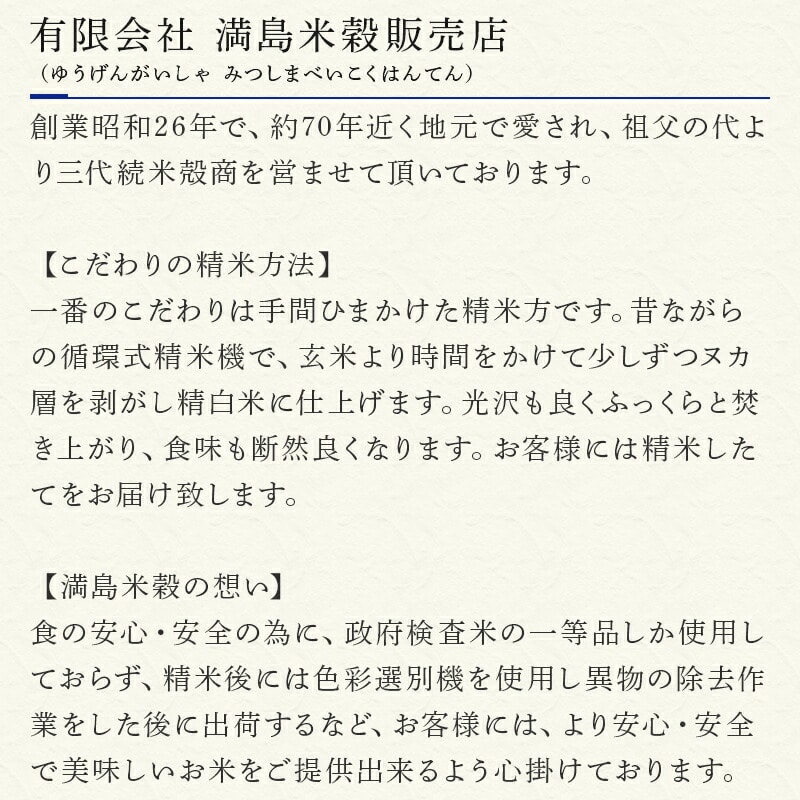 有限会社 満島米穀販売店
（ゆうげんがいしゃ みつしまべいこくはんてん）

創業昭和26年で、約70年近く地元で愛され、祖父の代より三代続米殻商を営ませて頂いております。

【こだわりの精米方法】
一番のこだわりは手間ひまかけた精米方です。昔ながらの循環式精米機で、玄米より時間をかけて少しずつヌカ層を剥がし精白米に仕上げます。光沢も良くふっくらと焚き上がり、食味も断然良くなります。お客様には精米したてをお届け致します。

【満島米穀の想い】
食の安心・安全の為に、政府検査米の一等品しか使用しておらず、精米後には色彩選別機を使用し異物の除去作業をした後に出荷するなど、お客様には、より安心・安全で美味しいお米をご提供出来るよう心掛けております。